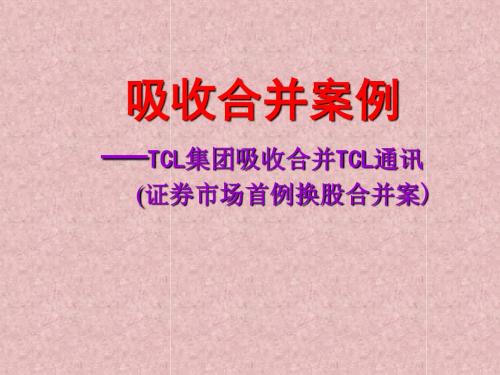 吸收合并案例

——TCL集团吸收合并TCL通讯

(证券市场首例换股合并案)